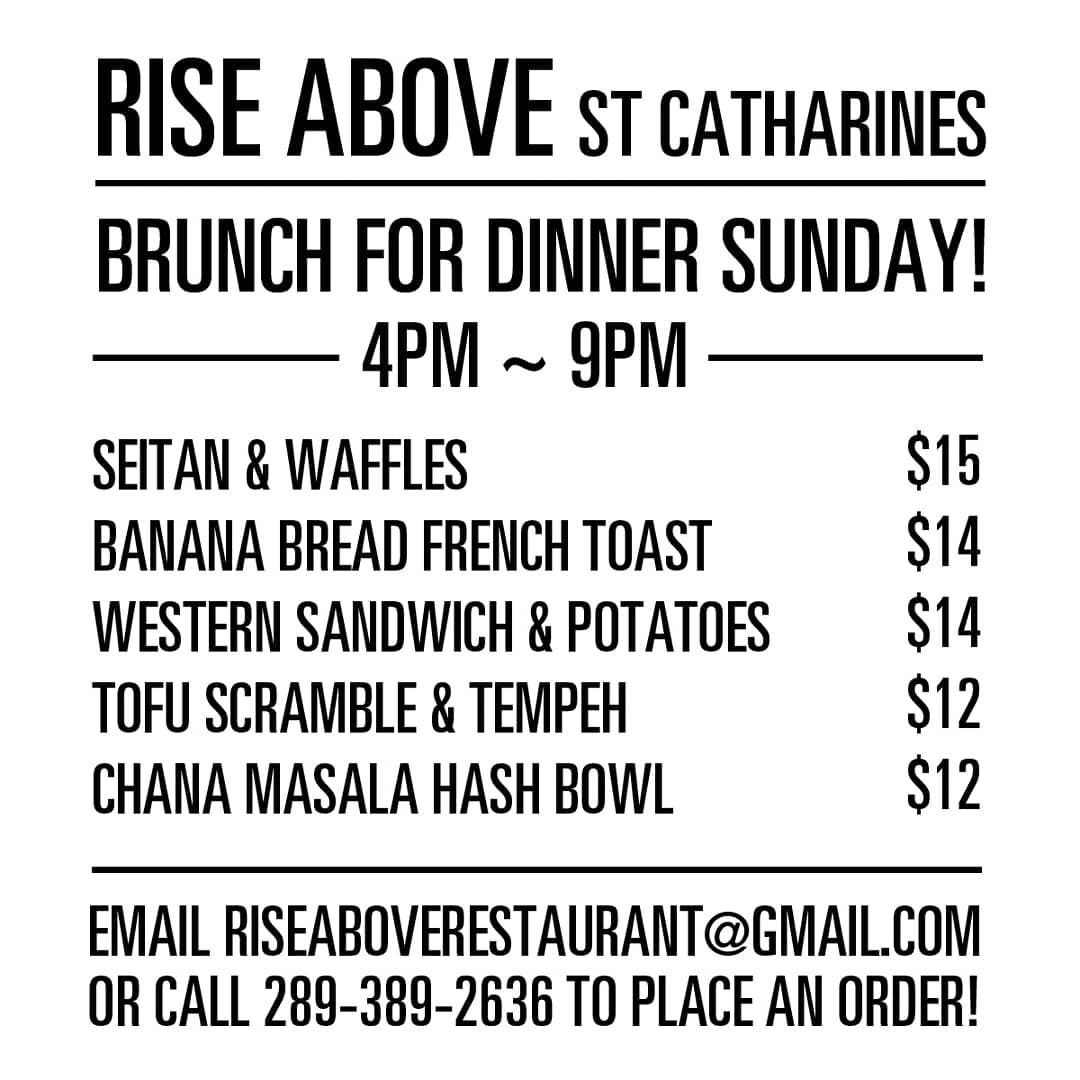 RISE ABOVE ST CATHARINES

BRUNCH FOR DINNER SUNDAY!

4PM ~ 9PM

| | |
|---|---|
| SEITAN & WAFFLES | \$15 |
| BANANA BREAD FRENCH TOAST | \$14 |
| WESTERN SANDWICH & POTATOES | \$14 |
| TOFU SCRAMBLE & TEMPEH | \$12 |
| CHANA MASALA HASH BOWL | \$12 |

EMAIL RISEABOVERESTAURANT@GMAIL.COM OR CALL 289-389-2636 TO PLACE AN ORDER!